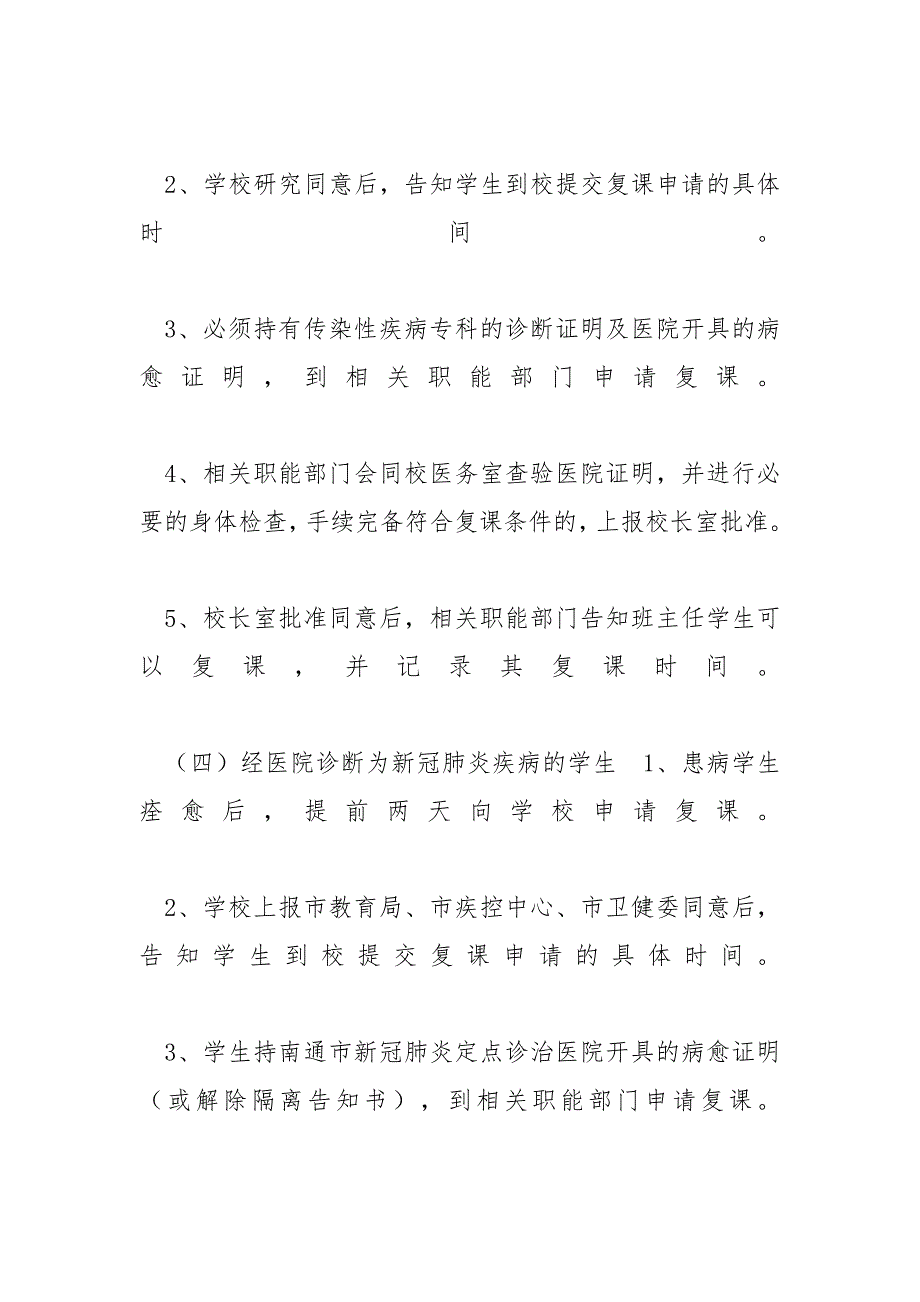 2、学校研究同意后，告知学生到校提交复课申请的具体时间。

3、必须持有传染性疾病专科的诊断证明及医院开具的病愈证明，到相关职能部门申请复课。

4、相关职能部门会同校医务室查验医院证明，并进行必要的身体检查，手续完备符合复课条件的，上报校长室批准。

5、校长室批准同意后，相关职能部门告知班主任学生可以复课，并记录其复课时间。

（四）经医院诊断为新冠肺炎疾病的学生 1、患病学生痊愈后，提前两天向学校申请复课。

2、学校上报市教育局、市疾控中心、市卫健委同意后，告知学生到校提交复课申请的具体时间。

3、学生持南通市新冠肺炎定点诊治医院开具的病愈证明（或解除隔离告知书），到相关职能部门申请复课。